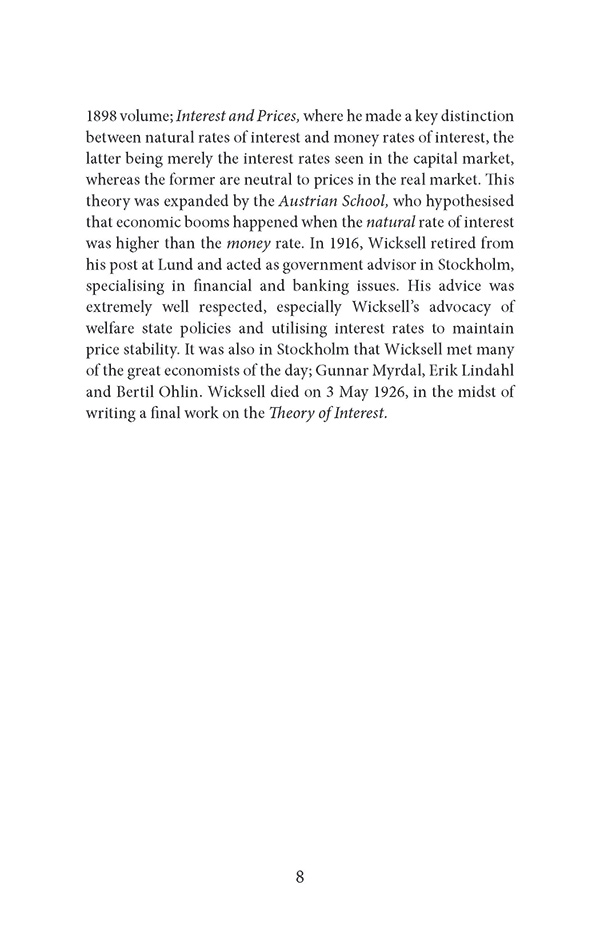 1898 volume; Interest and Prices, where he made a key distinction between natural rates of interest and money rates of interest, the latter being merely the interest rates seen in the capital market, whereas the former are neutral to prices in the real market. This theory was expanded by the Austrian School, who hypothesised that economic booms happened when the natural rate of interest was higher than the money rate. In 1916, Wicksell retired from his post at Lund and acted as government advisor in Stockholm, specialising in financial and banking issues. His advice was extremely well respected, especially Wicksell's advocacy of welfare state policies and utilising interest rates to maintain price stability. It was also in Stockholm that Wicksell met many of the great economists of the day; Gunnar Myrdal, Erik Lindahl and Bertil Ohlin. Wicksell died on 3 May 1926, in the midst of writing a final work on the Theory of Interest.

8